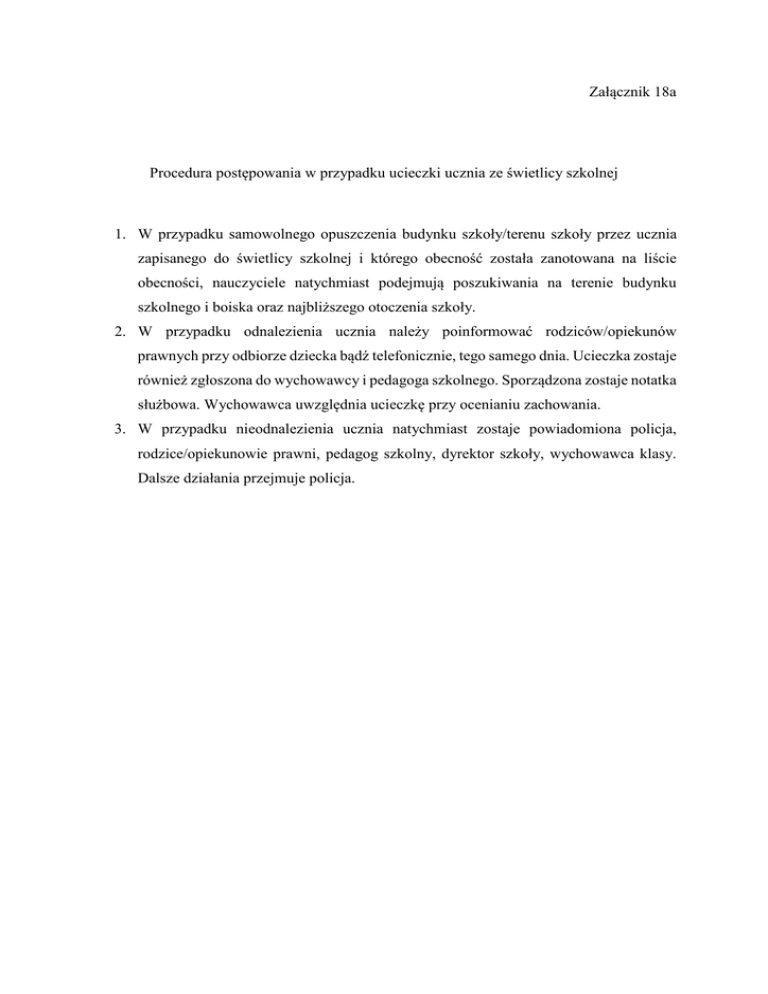 Załącznik 18a

Procedura postępowania w przypadku ucieczki ucznia ze świetlicy szkolnej

1. W przypadku samowolnego opuszczenia budynku szkoły/terenu szkoły przez ucznia zapisanego do świetlicy szkolnej i którego obecność została zanotowana na liście obecności, nauczyciele natychmiast podejmują poszukiwania na terenie budynku szkolnego i boiska oraz najbliższego otoczenia szkoły.
2. W przypadku odnalezienia ucznia należy poinformować rodziców/opiekunów prawnych przy odbiorze dziecka bądź telefonicznie, tego samego dnia. Ucieczka zostaje również zgłoszona do wychowawcy i pedagoga szkolnego. Sporządzona zostaje notatka służbowa. Wychowawca uwzględnia ucieczkę przy ocenianiu zachowania.
3. W przypadku nieodnalezienia ucznia natychmiast zostaje powiadomiona policja, rodzice/opiekunowie prawni, pedagog szkolny, dyrektor szkoły, wychowawca klasy. Dalsze działania przejmuje policja.